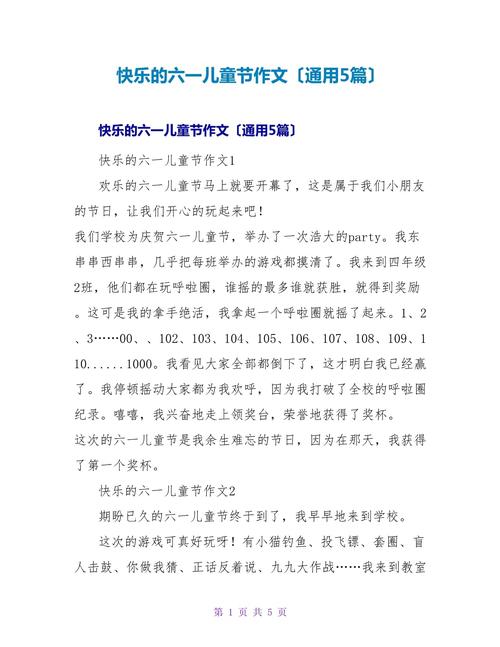 快乐的六一儿童节作文〔通用5篇〕

快乐的六一儿童节作文〔通用5篇〕

快乐的六一儿童节作文1

欢乐的六一儿童节马上就要开幕了，这是属于我们小朋友的节日，让我们开心的玩起来吧！

我们学校为庆贺六一儿童节，举办了一次浩大的party。我东串串西串串，几乎把每班举办的游戏都摸清了。我来到四年级2班，他们都在玩呼啦圈，谁摇的最多谁就获胜，就得到奖励。这可是我的拿手绝活，我拿起一个呼啦圈就摇了起来。1、2、3……00、、102、103、104、105、106、107、108、109、110......1000。我看见大家全部都倒下了，这才明白我已经赢了。我停顿摇动大家都为我欢呼，因为我打破了全校的呼啦圈纪录。嘻嘻，我兴奋地走上领奖台，荣誉地获得了奖杯。

这次的六一儿童节是我余生难忘的节日，因为在那天，我获得了第一个奖杯。

快乐的六一儿童节作文2

期盼已久的六一儿童节终于到了，我早早地来到学校。

这次的游戏可真好玩呀！有小猫钓鱼、投飞镖、套圈、盲人击鼓、你做我猜、正话反着说、九九大作战……我来到教室

第 1 页 共 5 页